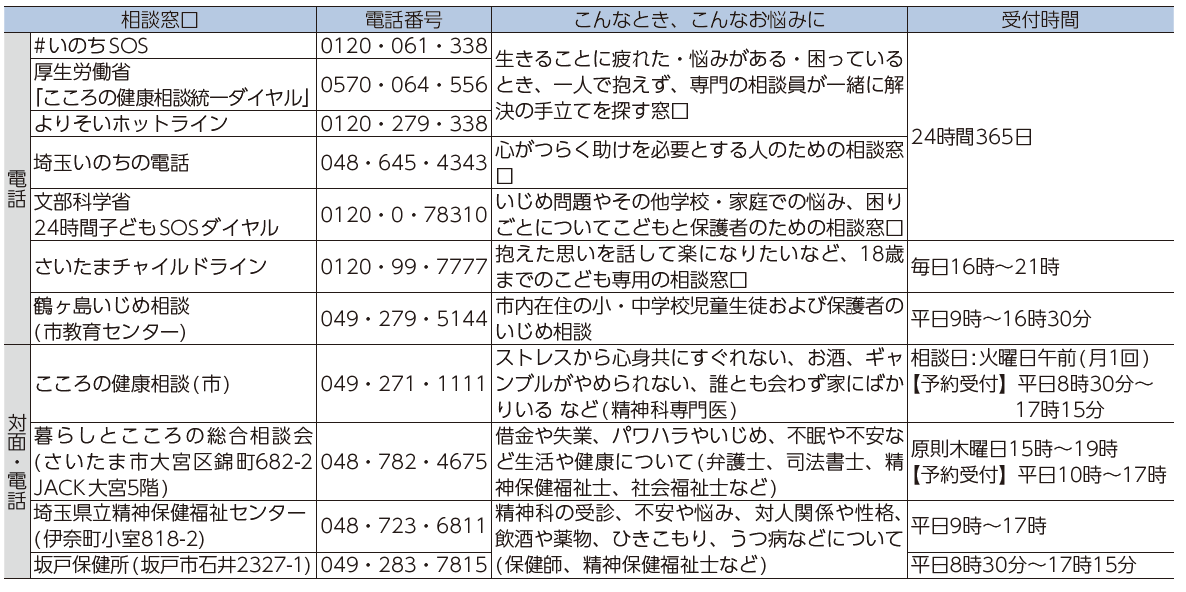 |  | 相談窓口 | 電話番号 | こんなとき、こんなお悩みに | 受付時間 |
|---|---|---|---|---|
| 電話 | #いのちSOS | 0120・061・338 | 生きることに疲れた・悩みがある・困っているとき、一人で抱えず、専門の相談員が一緒に解決の手立てを探す窓口 | 24時間365日 |
|  | 厚生労働省「こころの健康相談統一ダイヤル」 | 0570・064・556 |  |  |
|  | よりそいホットライン | 0120・279・338 |  |  |
|  | 埼玉いのちの電話 | 048・645・4343 | 心がつらく助けを必要とする人のための相談窓口 |  |
|  | 文部科学省 24時間子どもSOSダイヤル | 0120・0・78310 | いじめ問題やその他学校・家庭での悩み、困りごとについてこどもと保護者のための相談窓口 |  |
|  | さいたまチャイルドライン | 0120・99・7777 | 抱えた思いを話して楽になりたいなど、18歳までのこども専用の相談窓口 | 毎日16時～21時 |
|  | 鶴ヶ島いじめ相談(市教育センター) | 049・279・5144 | 市内在住の小・中学校児童生徒および保護者のいじめ相談 | 平日9時～16時30分 |
| 対面・電話 | こころの健康相談(市) | 049・271・1111 | ストレスから心身共にすぐれない、お酒、ギャンブルがやめられない、誰とも会わず家にばかりいる など(精神科専門医) | 相談日:火曜日午前(月1回)【予約受付】平日8時30分～17時15分 |
|  | 暮らしとこころの総合相談会(さいたま市大宮区錦町682-2 JACK大宮5階) | 048・782・4675 | 借金や失業、パワハラやいじめ、不眠や不安など生活や健康について(弁護士、司法書士、精神保健福祉士、社会福祉士など) | 原則木曜日15時～19時【予約受付】平日10時～17時 |
|  | 埼玉県立精神保健福祉センター(伊奈町小室818-2) | 048・723・6811 | 精神科の受診、不安や悩み、対人関係や性格、飲酒や薬物、ひきこもり、うつ病などについて(保健師、精神保健福祉士など) | 平日9時～17時 |
|  | 坂戸保健所(坂戸市石井2327-1) | 049・283・7815 |  | 平日8時30分～17時15分 |